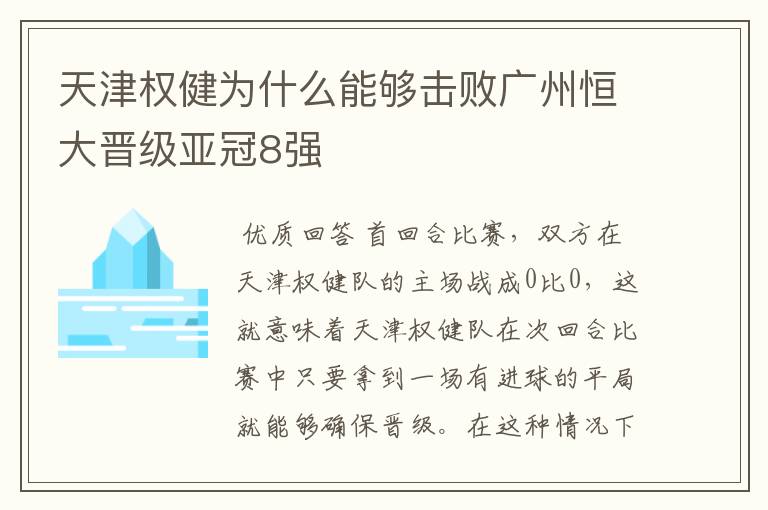 天津权健为什么能够击败广州恒大晋级亚冠8强

优质回答 首回合比赛，双方在天津权健队的主场战成0比0，这就意味着天津权健队在次回合比赛中只要拿到一场有进球的平局就能够确保晋级。在这种情况下